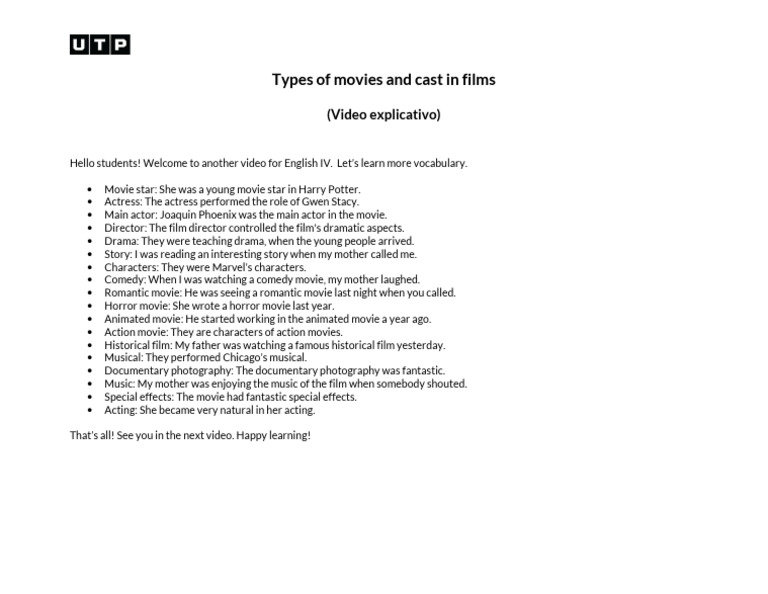 UTP

Types of movies and cast in films

(Video explicativo)

Hello students! Welcome to another video for English IV. Let's learn more vocabulary.

• Movie star: She was a young movie star in Harry Potter.
• Actress: The actress performed the role of Gwen Stacy.
• Main actor: Joaquin Phoenix was the main actor in the movie.
• Director: The film director controlled the film's dramatic aspects.
• Drama: They were teaching drama, when the young people arrived.
• Story: I was reading an interesting story when my mother called me.
• Characters: They were Marvel's characters.
• Comedy: When I was watching a comedy movie, my mother laughed.
• Romantic movie: He was seeing a romantic movie last night when you called.
• Horror movie: She wrote a horror movie last year.
• Animated movie: He started working in the animated movie a year ago.
• Action movie: They are characters of action movies.
• Historical film: My father was watching a famous historical film yesterday.
• Musical: They performed Chicago's musical.
• Documentary photography: The documentary photography was fantastic.
• Music: My mother was enjoying the music of the film when somebody shouted.
• Special effects: The movie had fantastic special effects.
• Acting: She became very natural in her acting.

That's all! See you in the next video. Happy learning!